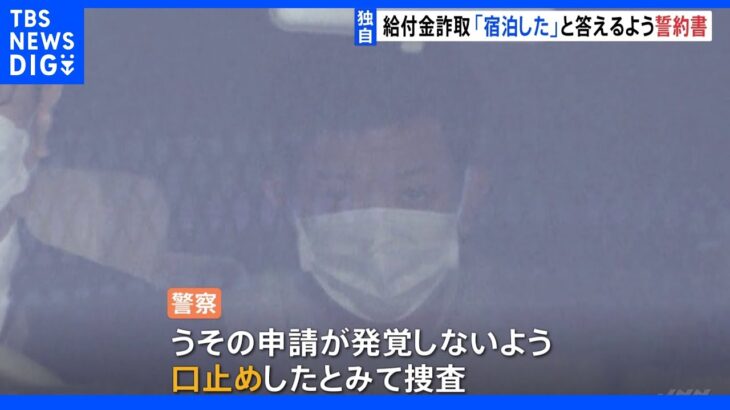 TBS NEWS DIG

独自 給付金詐取「宿泊した」と答えるよう誓約書

警察

うその申請が発覚しないよう
口止めしたとみて捜査

JNN